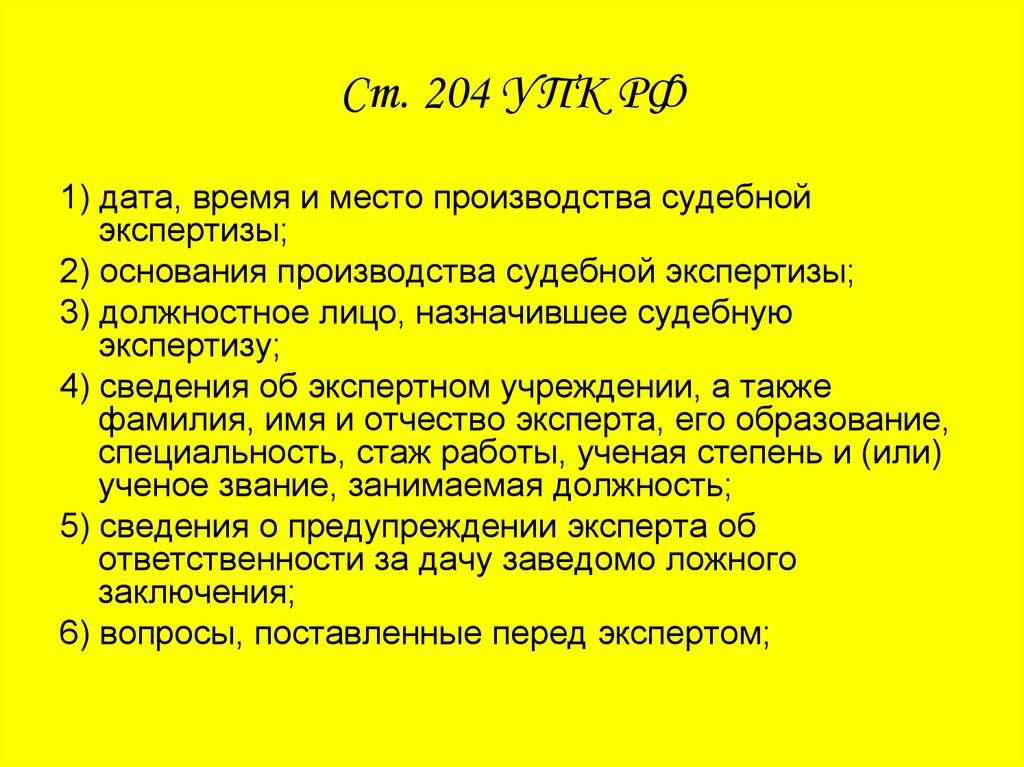 Ст. 204 УПК РФ

1) дата, время и место производства судебной экспертизы;

2) основания производства судебной экспертизы;

3) должностное лицо, назначившее судебную экспертизу;

4) сведения об экспертном учреждении, а также фамилия, имя и отчество эксперта, его образование, специальность, стаж работы, ученая степень и (или) ученое звание, занимаемая должность;

5) сведения о предупреждении эксперта об ответственности за дачу заведомо ложного заключения;

6) вопросы, поставленные перед экспертом;